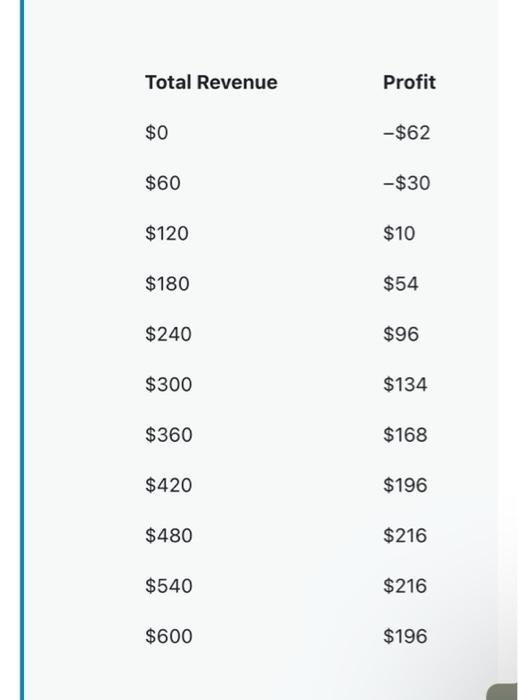 | Total Revenue | Profit |
|---|---|
| \$0 | –\$62 |
| \$60 | –\$30 |
| \$120 | \$10 |
| \$180 | \$54 |
| \$240 | \$96 |
| \$300 | \$134 |
| \$360 | \$168 |
| \$420 | \$196 |
| \$480 | \$216 |
| \$540 | \$216 |
| \$600 | \$196 |